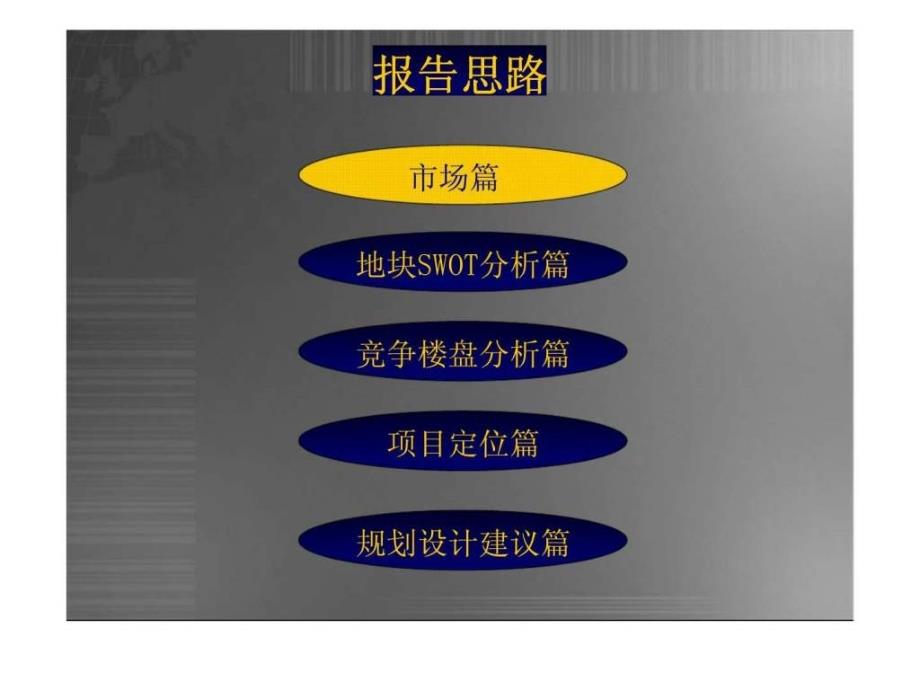 报告思路

市场篇

地块SWOT分析篇

竞争楼盘分析篇

项目定位篇

规划设计建议篇